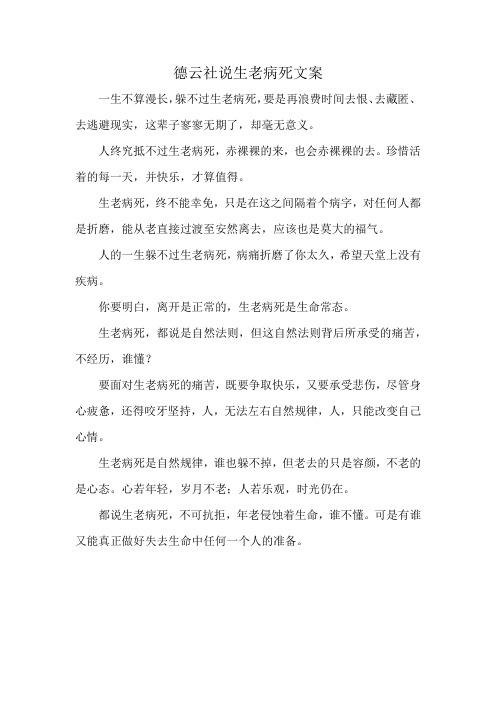 德云社说生老病死文案

一生不算漫长，躲不过生老病死，要是再浪费时间去恨、去藏匿、去逃避现实，这辈子寥寥无期了，却毫无意义。

人终究抵不过生老病死，赤裸裸的来，也会赤裸裸的去。珍惜活着的每一天，并快乐，才算值得。

生老病死，终不能幸免，只是在这之间隔着个病字，对任何人都是折磨，能从老直接过渡至安然离去，应该也是莫大的福气。

人的一生躲不过生老病死，病痛折磨了你太久，希望天堂上没有疾病。

你要明白，离开是正常的，生老病死是生命常态。

生老病死，都说是自然法则，但这自然法则背后所承受的痛苦，不经历，谁懂？

要面对生老病死的痛苦，既要争取快乐，又要承受悲伤，尽管身心疲惫，还得咬牙坚持，人，无法左右自然规律，人，只能改变自己心情。

生老病死是自然规律，谁也躲不掉，但老去的只是容颜，不老的是心态。心若年轻，岁月不老；人若乐观，时光仍在。

都说生老病死，不可抗拒，年老侵蚀着生命，谁不懂。可是有谁又能真正做好失去生命中任何一个人的准备。